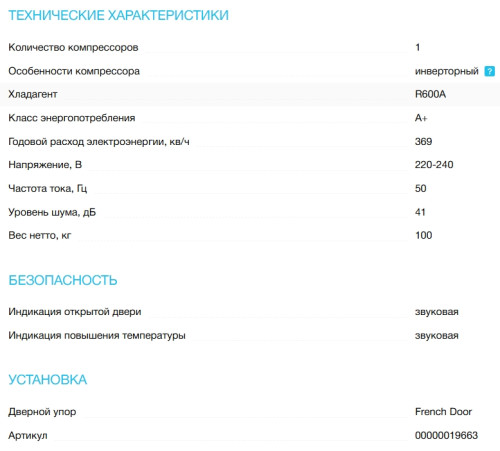 ТЕХНИЧЕСКИЕ ХАРАКТЕРИСТИКИ

| | |
|---|---|
| Количество компрессоров | 1 |
| Особенности компрессора | инверторный ? |
| Хладагент | R600A |
| Класс энергопотребления | A+ |
| Годовой расход электроэнергии, кв/ч | 369 |
| Напряжение, В | 220-240 |
| Частота тока, Гц | 50 |
| Уровень шума, дБ | 41 |
| Вес нетто, кг | 100 |

БЕЗОПАСНОСТЬ

| | |
|---|---|
| Индикация открытой двери | звуковая |
| Индикация повышения температуры | звуковая |

УСТАНОВКА

| | |
|---|---|
| Дверной упор | French Door |
| Артикул | 00000019663 |